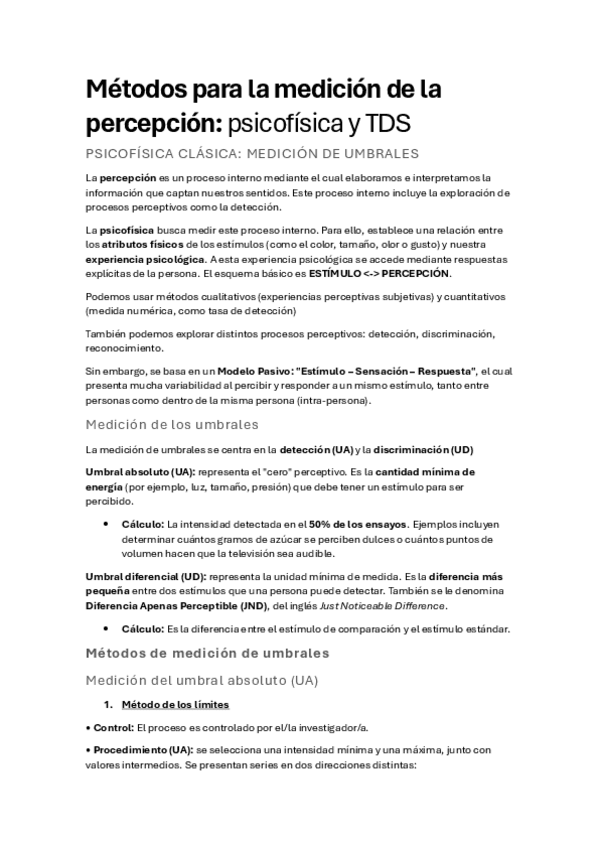 Métodos para la medición de la percepción: psicofísica y TDS

PSICOFÍSICA CLÁSICA: MEDICIÓN DE UMBRALES

La percepción es un proceso interno mediante el cual elaboramos e interpretamos la información que captan nuestros sentidos. Este proceso interno incluye la exploración de procesos perceptivos como la detección.

La psicofísica busca medir este proceso interno. Para ello, establece una relación entre los atributos físicos de los estímulos (como el color, tamaño, olor o gusto) y nuestra experiencia psicológica. A esta experiencia psicológica se accede mediante respuestas explícitas de la persona. El esquema básico es ESTÍMULO <-> PERCEPCIÓN.

Podemos usar métodos cualitativos (experiencias perceptivas subjetivas) y cuantitativos (medida numérica, como tasa de detección)

También podemos explorar distintos procesos perceptivos: detección, discriminación, reconocimiento.

Sin embargo, se basa en un Modelo Pasivo: "Estímulo – Sensación – Respuesta", el cual presenta mucha variabilidad al percibir y responder a un mismo estímulo, tanto entre personas como dentro de la misma persona (intra-persona).

Medición de los umbrales

La medición de umbrales se centra en la detección (UA) y la discriminación (UD)

Umbral absoluto (UA): representa el "cero" perceptivo. Es la cantidad mínima de energía (por ejemplo, luz, tamaño, presión) que debe tener un estímulo para ser percibido.

• Cálculo: La intensidad detectada en el 50% de los ensayos. Ejemplos incluyen determinar cuántos gramos de azúcar se perciben dulces o cuántos puntos de volumen hacen que la televisión sea audible.

Umbral diferencial (UD): representa la unidad mínima de medida. Es la diferencia más pequeña entre dos estímulos que una persona puede detectar. También se le denomina Diferencia Apenas Perceptible (JND), del inglés Just Noticeable Difference.

• Cálculo: Es la diferencia entre el estímulo de comparación y el estímulo estándar.

Métodos de medición de umbrales

Medición del umbral absoluto (UA)

1. Método de los límites

• Control: El proceso es controlado por el/la investigador/a.

• Procedimiento (UA): se selecciona una intensidad mínima y una máxima, junto con valores intermedios. Se presentan series en dos direcciones distintas: